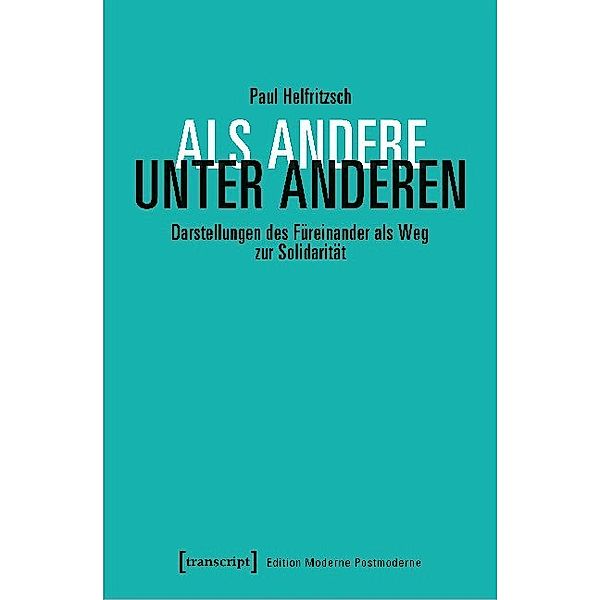 Paul Helfritzsch

ALS ANDERE
UNTER ANDEREN

Darstellungen des Füreinander als Weg zur Solidarität

[transcript] Edition Moderne Postmoderne